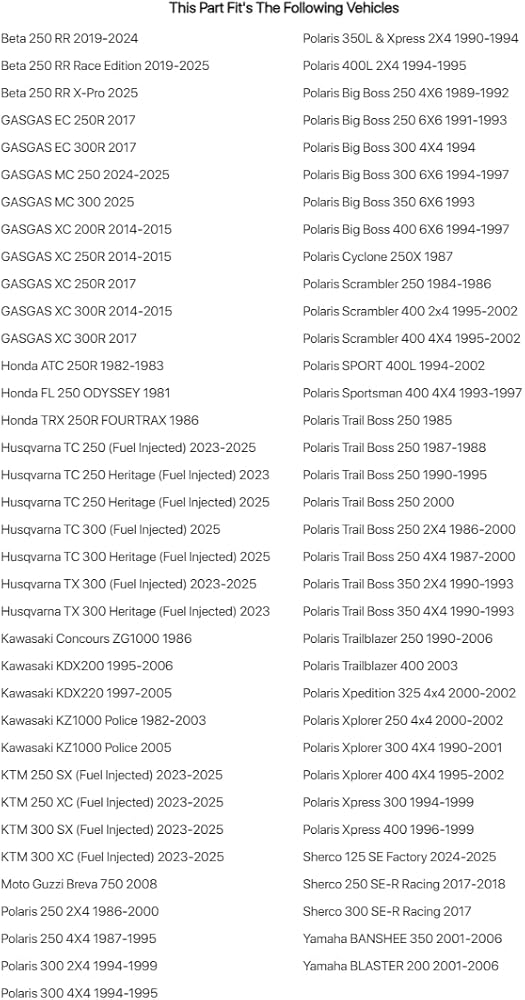 This Part Fit's The Following Vehicles

Beta 250 RR 2019-2024
Beta 250 RR Race Edition 2019-2025
Beta 250 RR X-Pro 2025
GASGAS EC 250R 2017
GASGAS EC 300R 2017
GASGAS MC 250 2024-2025
GASGAS MC 300 2025
GASGAS XC 200R 2014-2015
GASGAS XC 250R 2014-2015
GASGAS XC 250R 2017
GASGAS XC 300R 2014-2015
GASGAS XC 300R 2017
Honda ATC 250R 1982-1983
Honda FL 250 ODYSSEY 1981
Honda TRX 250R FOURTRAX 1986
Husqvarna TC 250 (Fuel Injected) 2023-2025
Husqvarna TC 250 Heritage (Fuel Injected) 2023
Husqvarna TC 250 Heritage (Fuel Injected) 2025
Husqvarna TC 300 (Fuel Injected) 2025
Husqvarna TC 300 Heritage (Fuel Injected) 2025
Husqvarna TX 300 (Fuel Injected) 2023-2025
Husqvarna TX 300 Heritage (Fuel Injected) 2023
Kawasaki Concours ZG1000 1986
Kawasaki KDX200 1995-2006
Kawasaki KDX220 1997-2005
Kawasaki KZ1000 Police 1982-2003
Kawasaki KZ1000 Police 2005
KTM 250 SX (Fuel Injected) 2023-2025
KTM 250 XC (Fuel Injected) 2023-2025
KTM 300 SX (Fuel Injected) 2023-2025
KTM 300 XC (Fuel Injected) 2023-2025
Moto Guzzi Breva 750 2008
Polaris 250 2X4 1986-2000
Polaris 250 4X4 1987-1995
Polaris 300 2X4 1994-1999
Polaris 300 4X4 1994-1995

Polaris 350L & Xpress 2X4 1990-1994
Polaris 400L 2X4 1994-1995
Polaris Big Boss 250 4X6 1989-1992
Polaris Big Boss 250 6X6 1991-1993
Polaris Big Boss 300 4X4 1994
Polaris Big Boss 300 6X6 1994-1997
Polaris Big Boss 350 6X6 1993
Polaris Big Boss 400 6X6 1994-1997
Polaris Cyclone 250X 1987
Polaris Scrambler 250 1984-1986
Polaris Scrambler 400 2x4 1995-2002
Polaris Scrambler 400 4X4 1995-2002
Polaris SPORT 400L 1994-2002
Polaris Sportsman 400 4X4 1993-1997
Polaris Trail Boss 250 1985
Polaris Trail Boss 250 1987-1988
Polaris Trail Boss 250 1990-1995
Polaris Trail Boss 250 2000
Polaris Trail Boss 250 2X4 1986-2000
Polaris Trail Boss 250 4X4 1987-2000
Polaris Trail Boss 350 2X4 1990-1993
Polaris Trail Boss 350 4X4 1990-1993
Polaris Trailblazer 250 1990-2006
Polaris Trailblazer 400 2003
Polaris Xpedition 325 4x4 2000-2002
Polaris Xplorer 250 4x4 2000-2002
Polaris Xplorer 300 4X4 1990-2001
Polaris Xplorer 400 4X4 1995-2002
Polaris Xpress 300 1994-1999
Polaris Xpress 400 1996-1999
Sherco 125 SE Factory 2024-2025
Sherco 250 SE-R Racing 2017-2018
Sherco 300 SE-R Racing 2017
Yamaha BANSHEE 350 2001-2006
Yamaha BLASTER 200 2001-2006